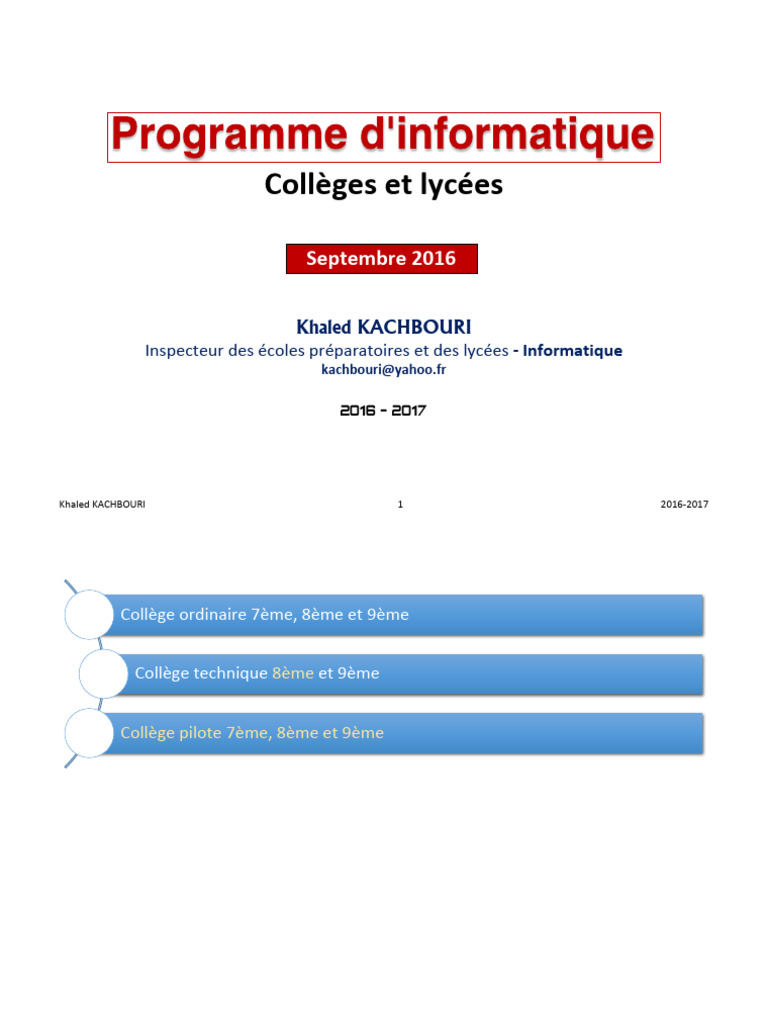 Programme d'informatique

Collèges et lycées

Septembre 2016

Khaled KACHBOURI

Inspecteur des écoles préparatoires et des lycées - Informatique

kachbouri@yahoo.fr

2016 - 2017

Khaled KACHBOURI 1 2016-2017

Collège ordinaire 7ème, 8ème et 9ème

Collège technique 8ème et 9ème

Collège pilote 7ème, 8ème et 9ème